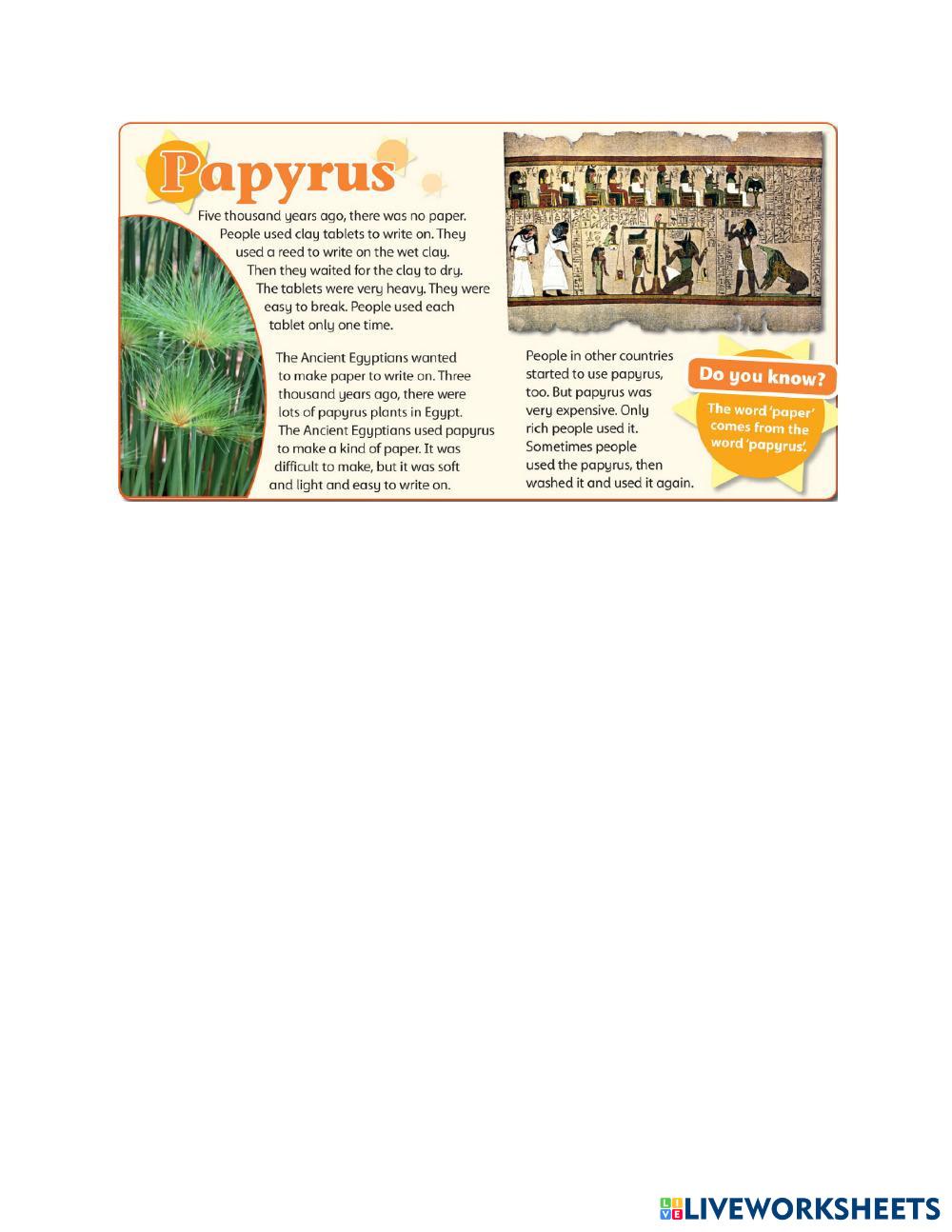 Papyrus

Five thousand years ago, there was no paper. People used clay tablets to write on. They used a reed to write on the wet clay. Then they waited for the clay to dry. The tablets were very heavy. They were easy to break. People used each tablet only one time.

The Ancient Egyptians wanted to make paper to write on. Three thousand years ago, there were lots of papyrus plants in Egypt. The Ancient Egyptians used papyrus to make a kind of paper. It was difficult to make, but it was soft and light and easy to write on.

People in other countries started to use papyrus, too. But papyrus was very expensive. Only rich people used it. Sometimes people used the papyrus, then washed it and used it again.

Do you know?

The word 'paper' comes from the word 'papyrus'.

LIVEWORKSHEETS